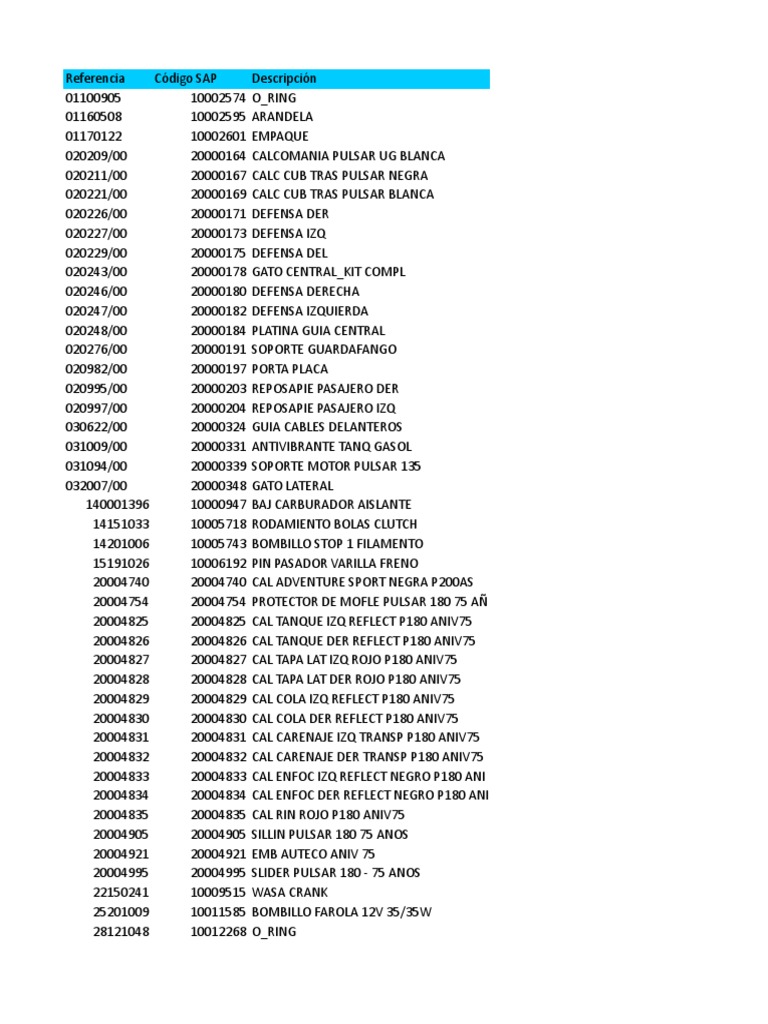 | Referencia | Código SAP | Descripción |
|---|---|---|
| 01100905 | 10002574 | O_RING |
| 01160508 | 10002595 | ARANDELA |
| 01170122 | 10002601 | EMPAQUE |
| 020209/00 | 20000164 | CALCOMANIA PULSAR UG BLANCA |
| 020211/00 | 20000167 | CALC CUB TRAS PULSAR NEGRA |
| 020221/00 | 20000169 | CALC CUB TRAS PULSAR BLANCA |
| 020226/00 | 20000171 | DEFENSA DER |
| 020227/00 | 20000173 | DEFENSA IZQ |
| 020229/00 | 20000175 | DEFENSA DEL |
| 020243/00 | 20000178 | GATO CENTRAL_KIT COMPL |
| 020246/00 | 20000180 | DEFENSA DERECHA |
| 020247/00 | 20000182 | DEFENSA IZQUIERDA |
| 020248/00 | 20000184 | PLATINA GUIA CENTRAL |
| 020276/00 | 20000191 | SOPORTE GUARDAFANGO |
| 020982/00 | 20000197 | PORTA PLACA |
| 020995/00 | 20000203 | REPOSAPIE PASAJERO DER |
| 020997/00 | 20000204 | REPOSAPIE PASAJERO IZQ |
| 030622/00 | 20000324 | GUIA CABLES DELANTEROS |
| 031009/00 | 20000331 | ANTIVIBRANTE TANQ GASOL |
| 031094/00 | 20000339 | SOPORTE MOTOR PULSAR 135 |
| 032007/00 | 20000348 | GATO LATERAL |
| 140001396 | 10000947 | BAJ CARBURADOR AISLANTE |
| 14151033 | 10005718 | RODAMIENTO BOLAS CLUTCH |
| 14201006 | 10005743 | BOMBILLO STOP 1 FILAMENTO |
| 15191026 | 10006192 | PIN PASADOR VARILLA FRENO |
| 20004740 | 20004740 | CAL ADVENTURE SPORT NEGRA P200AS |
| 20004754 | 20004754 | PROTECTOR DE MOFLE PULSAR 180 75 AÑ |
| 20004825 | 20004825 | CAL TANQUE IZQ REFLECT P180 ANIV75 |
| 20004826 | 20004826 | CAL TANQUE DER REFLECT P180 ANIV75 |
| 20004827 | 20004827 | CAL TAPA LAT IZQ ROJO P180 ANIV75 |
| 20004828 | 20004828 | CAL TAPA LAT DER ROJO P180 ANIV75 |
| 20004829 | 20004829 | CAL COLA IZQ REFLECT P180 ANIV75 |
| 20004830 | 20004830 | CAL COLA DER REFLECT P180 ANIV75 |
| 20004831 | 20004831 | CAL CARENAJE IZQ TRANSP P180 ANIV75 |
| 20004832 | 20004832 | CAL CARENAJE DER TRANSP P180 ANIV75 |
| 20004833 | 20004833 | CAL ENFOC IZQ REFLECT NEGRO P180 ANI |
| 20004834 | 20004834 | CAL ENFOC DER REFLECT NEGRO P180 ANI |
| 20004835 | 20004835 | CAL RIN ROJO P180 ANIV75 |
| 20004905 | 20004905 | SILLIN PULSAR 180 75 ANOS |
| 20004921 | 20004921 | EMB AUTECO ANIV 75 |
| 20004995 | 20004995 | SLIDER PULSAR 180 - 75 ANOS |
| 22150241 | 10009515 | WASA CRANK |
| 25201009 | 10011585 | BOMBILLO FAROLA 12V 35/35W |
| 28121048 | 10012268 | O_RING |